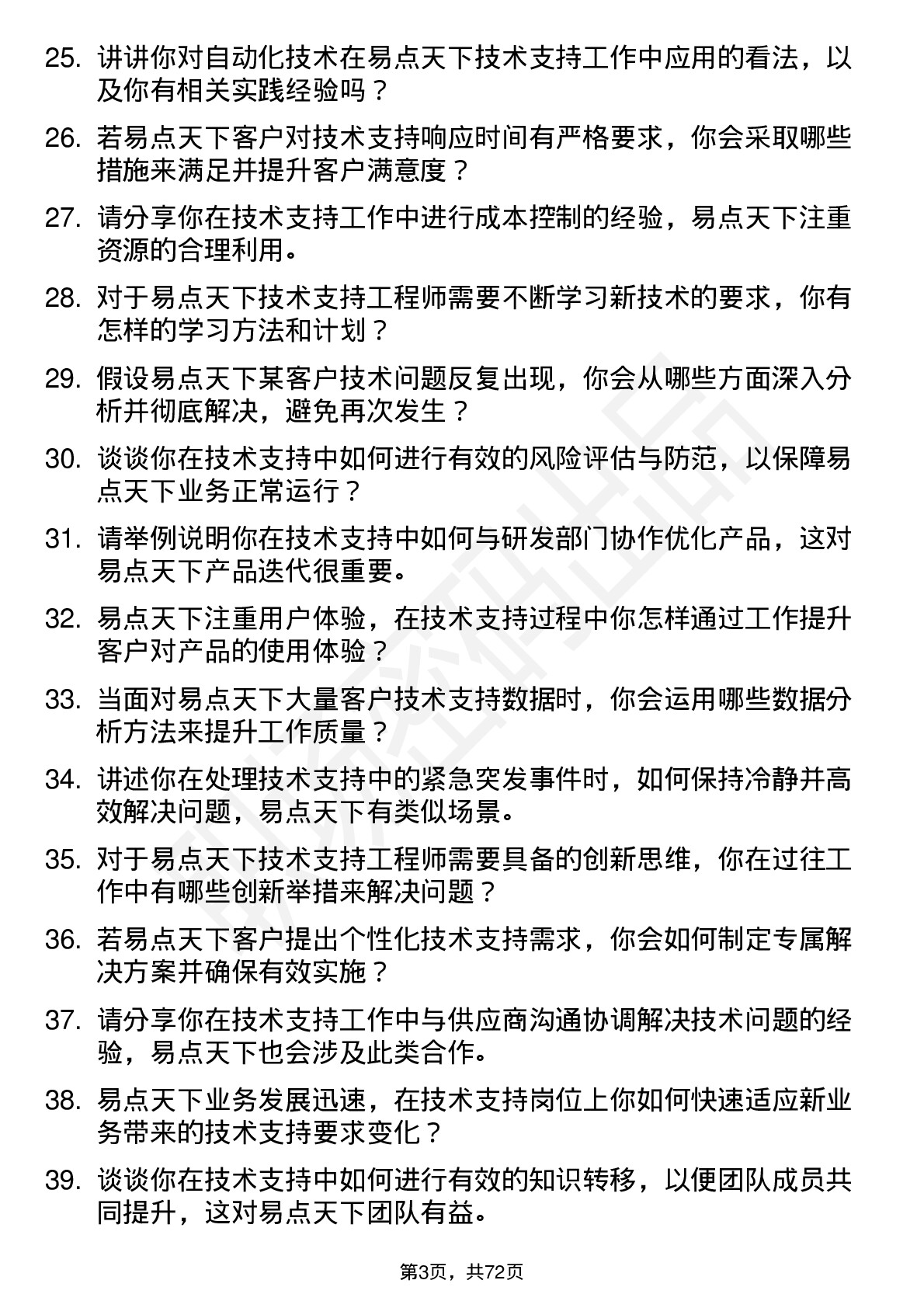 25. 讲讲你对自动化技术在易点天下技术支持工作中应用的看法，以及你有相关实践经验吗？

26. 若易点天下客户对技术支持响应时间有严格要求，你会采取哪些措施来满足并提升客户满意度？

27. 请分享你在技术支持工作中进行成本控制的经验，易点天下注重资源的合理利用。

28. 对于易点天下技术支持工程师需要不断学习新技术的要求，你有怎样的学习方法和计划？

29. 假设易点天下某客户技术问题反复出现，你会从哪些方面深入分析并彻底解决，避免再次发生？

30. 谈谈你在技术支持中如何进行有效的风险评估与防范，以保障易点天下业务正常运行？

31. 请举例说明你在技术支持中如何与研发部门协作优化产品，这对易点天下产品迭代很重要。

32. 易点天下注重用户体验，在技术支持过程中你怎样通过工作提升客户对产品的使用体验？

33. 当面对易点天下大量客户技术支持数据时，你会运用哪些数据分析方法来提升工作质量？

34. 讲述你在处理技术支持中的紧急突发事件时，如何保持冷静并高效解决问题，易点天下有类似场景。

35. 对于易点天下技术支持工程师需要具备的创新思维，你在过往工作中有哪些创新举措来解决问题？

36. 若易点天下客户提出个性化技术支持需求，你会如何制定专属解决方案并确保有效实施？

37. 请分享你在技术支持工作中与供应商沟通协调解决技术问题的经验，易点天下也会涉及此类合作。

38. 易点天下业务发展迅速，在技术支持岗位上你如何快速适应新业务带来的技术支持要求变化？

39. 谈谈你在技术支持中如何进行有效的知识转移，以便团队成员共同提升，这对易点天下团队有益。

第3页，共72页